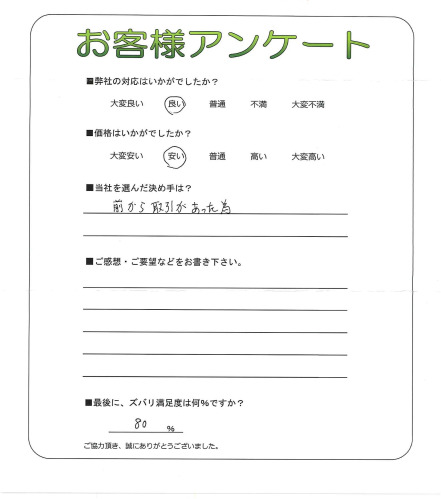 お客様アンケート

■弊社の対応はいかがでしたか？

大変良い　良い　普通　不満　大変不満

■価格はいかがでしたか？

大変安い　安い　普通　高い　大変高い

■当社を選んだ決め手は？

前から取引があった為

■ご感想・ご要望などをお書き下さい。

■最後に、ズバリ満足度は何%ですか？

80 %

ご協力頂き、誠にありがとうございました。